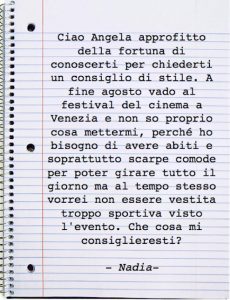 Ciao Angela approfitto della fortuna di conoscerti per chiederti un consiglio di stile. A fine agosto vado al festival del cinema a Venezia e non so proprio cosa mettermi, perché ho bisogno di avere abiti e soprattutto scarpe comode per poter girare tutto il giorno ma al tempo stesso vorrei non essere vestita troppo sportiva visto l'evento. Che cosa mi consiglieresti?

- Nadia-